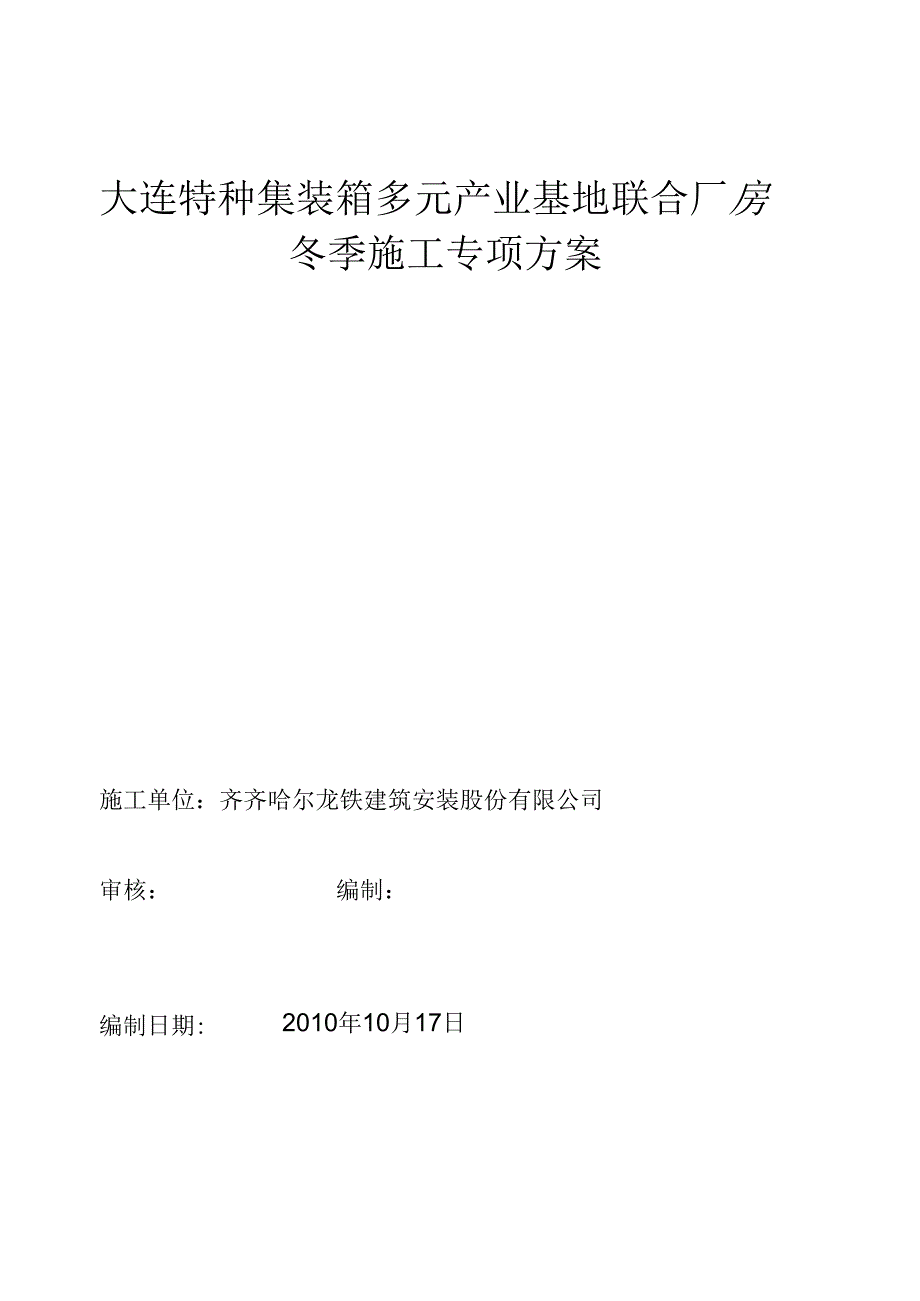 大连特种集装箱多元产业基地联合厂房
冬季施工专项方案

施工单位：齐齐哈尔龙铁建筑安装股份有限公司

审核：　　　　　　编制：

编制日期:　　　2010年10月17日